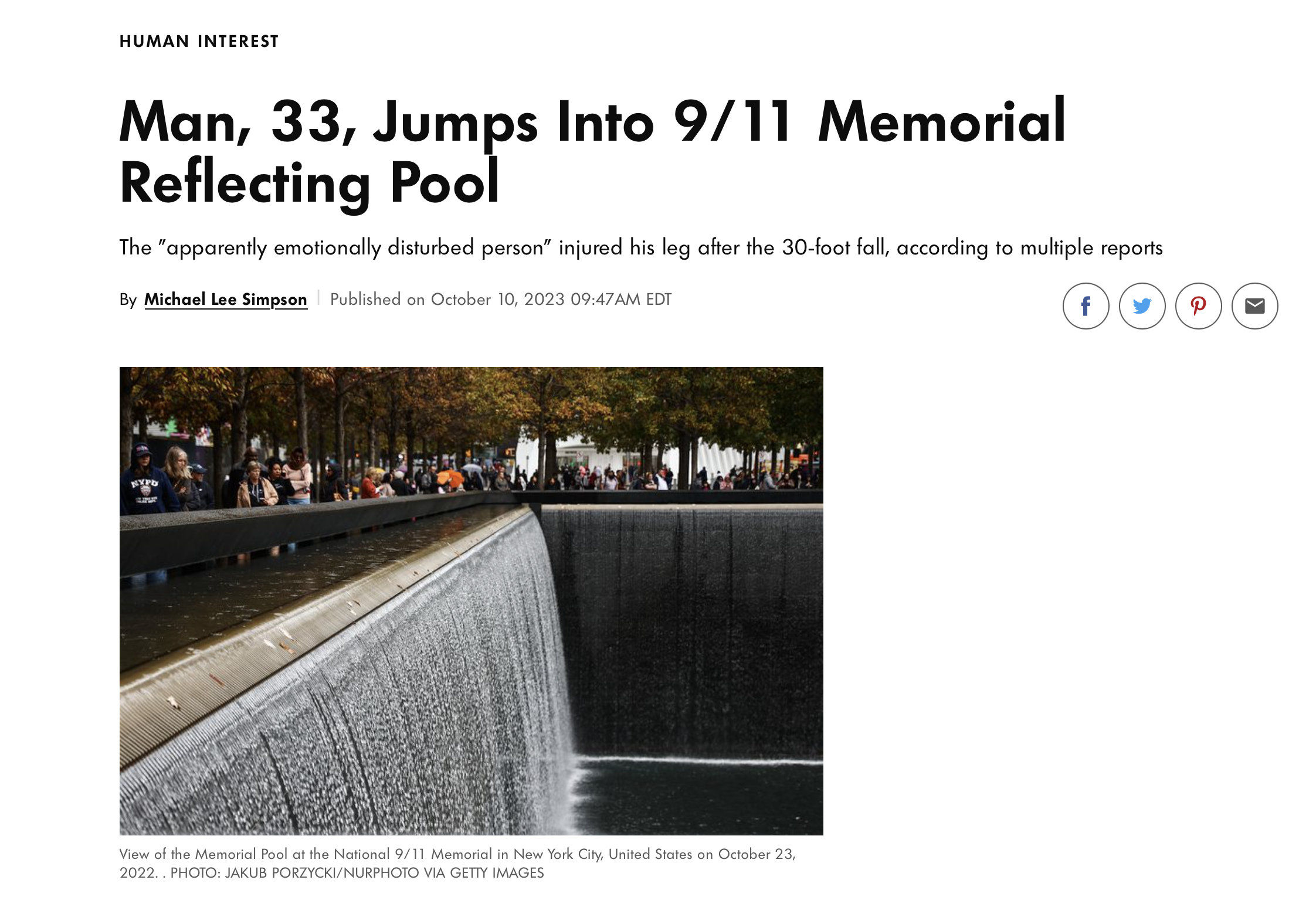 HUMAN INTEREST

Man, 33, Jumps Into 9/11 Memorial Reflecting Pool

The "apparently emotionally disturbed person" injured his leg after the 30-foot fall, according to multiple reports

By Michael Lee Simpson | Published on October 10, 2023 09:47AM EDT

NYPD

View of the Memorial Pool at the National 9/11 Memorial in New York City, United States on October 23, 2022. . PHOTO: JAKUB PORZYCKI/NURPHOTO VIA GETTY IMAGES